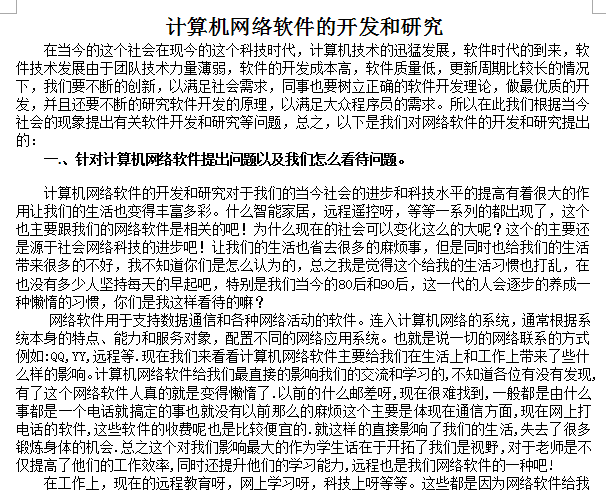 计算机网络软件的开发和研究

在当今的这个社会在现今的这个科技时代，计算机技术的迅猛发展，软件时代的到来，软件技术发展由于团队技术力量薄弱，软件的开发成本高，软件质量低，更新周期比较长的情况下，我们要不断的创新，以满足社会需求，同事也要树立正确的软件开发理论，做最优质的开发，并且还要不断的研究软件开发的原理，以满足大众程序员的需求。所以在此我们根据当今社会的现象提出有关软件开发和研究等问题，总之，以下是我们对网络软件的开发和研究提出的：

一.、针对计算机网络软件提出问题以及我们怎么看待问题。

计算机网络软件的开发和研究对于我们的当今社会的进步和科技水平的提高有着很大的作用让我们的生活也变得丰富多彩。什么智能家居，远程遥控呀，等等一系列的都出现了，这个也主要跟我们的网络软件是相关的吧！为什么现在的社会可以变化这么的大呢？这个的主要还是源于社会网络科技的进步吧！让我们的生活也省去很多的麻烦事，但是同时也给我们的生活带来很多的不好，我不知道你们是怎么认为的，总之我是觉得这个给我的生活习惯也打乱，在也没有多少人坚持每天的早起吧，特别是我们当今的80后和90后，这一代的人会逐步的养成一种懒惰的习惯，你们是我这样看待的嘛？

网络软件用于支持数据通信和各种网络活动的软件。连入计算机网络的系统，通常根据系统本身的特点、能力和服务对象，配置不同的网络应用系统。也就是说一切的网络联系的方式例如:QQ,YY,远程等.现在我们来看看计算机网络软件主要给我们在生活上和工作上带来了些什么样的影响。计算机网络软件给我们最直接的影响我们的交流和学习的,不知道各位有没有发现,有了这个网络软件人真的就是变得懒惰了.以前的什么邮差呀,现在很难找到,一般都是由什么事都是一个电话就搞定的事也就没有以前那么的麻烦这个主要是体现在通信方面,现在网上打电话的软件,这些软件的收费呢也是比较便宜的.就这样的直接影响了我们的生活,失去了很多锻炼身体的机会.总之这个对我们影响最大的作为学生话在于开拓了我们是视野,对于老师是不仅提高了他们的工作效率,同时还提升他们的学习能力,远程也是我们网络软件的一种吧!

在工作上，现在的远程教育呀，网上学习呀，科技上呀等等。这些都是因为网络软件给我